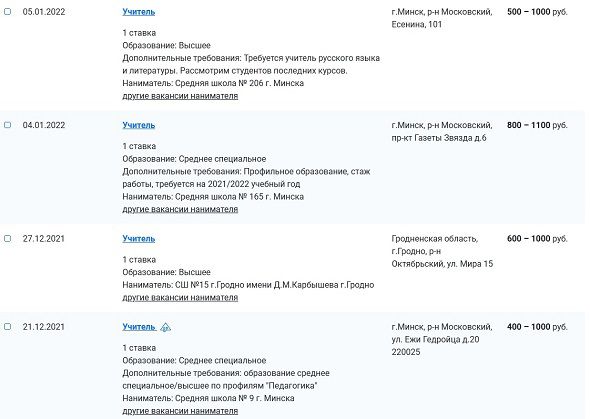 05.01.2022

Учитель

1 ставка
Образование: Высшее
Дополнительные требования: Требуется учитель русского языка и литературы. Рассмотрим студентов последних курсов.
Наниматель: Средняя школа № 206 г. Минска
другие вакансии нанимателя

г.Минск, р-н Московский, Есенина, 101

500 – 1000 руб.

04.01.2022

Учитель

1 ставка
Образование: Среднее специальное
Дополнительные требования: Профильное образование, стаж работы, требуется на 2021/2022 учебный год
Наниматель: Средняя школа № 165 г. Минска
другие вакансии нанимателя

г.Минск, р-н Московский, пр-кт Газеты Звязда д.6

800 – 1100 руб.

27.12.2021

Учитель

1 ставка
Образование: Высшее
Наниматель: СШ №15 г.Гродно имени Д.М.Карбышева г.Гродно
другие вакансии нанимателя

Гродненская область, г.Гродно, р-н Октябрьский, ул. Мира 15

600 – 1000 руб.

21.12.2021

Учитель

1 ставка
Образование: Среднее специальное
Дополнительные требования: образование среднее специальное/высшее по профилям "Педагогика"
Наниматель: Средняя школа № 9 г. Минска
другие вакансии нанимателя

г.Минск, р-н Московский, ул. Ежи Гедройца д.20 220025

400 – 1000 руб.